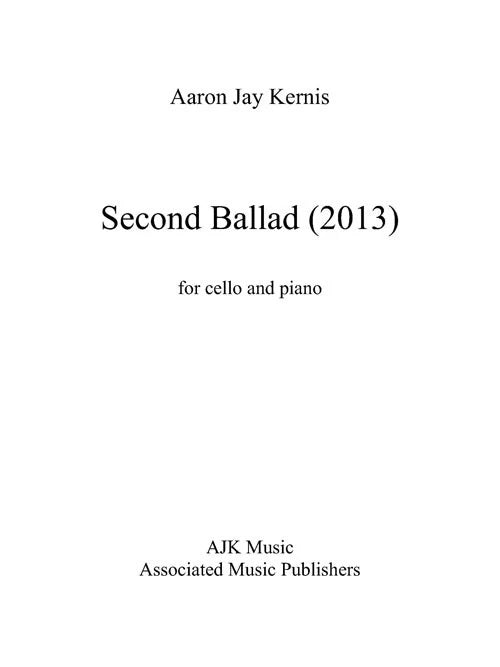 Aaron Jay Kernis

Second Ballad (2013)

for cello and piano

AJK Music
Associated Music Publishers